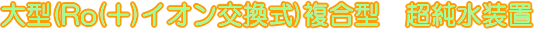 大型(Ro(+)イオン交換式)複合型　超純水装置